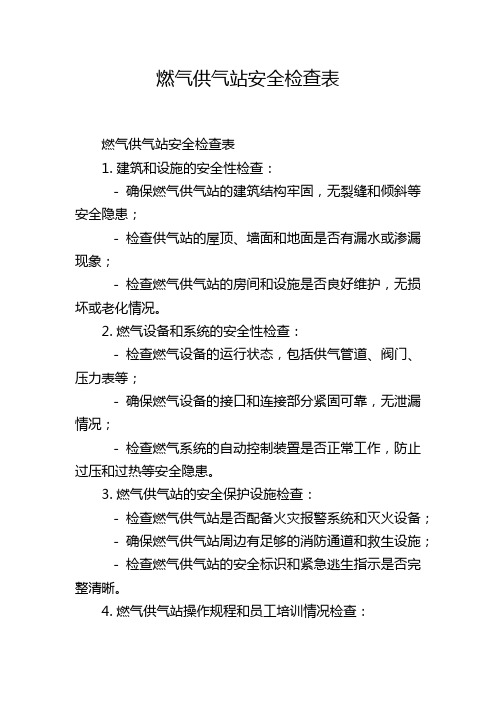 燃气供气站安全检查表

燃气供气站安全检查表

1. 建筑和设施的安全性检查：

- 确保燃气供气站的建筑结构牢固，无裂缝和倾斜等安全隐患；

- 检查供气站的屋顶、墙面和地面是否有漏水或渗漏现象；

- 检查燃气供气站的房间和设施是否良好维护，无损坏或老化情况。

2. 燃气设备和系统的安全性检查：

- 检查燃气设备的运行状态，包括供气管道、阀门、压力表等；

- 确保燃气设备的接口和连接部分紧固可靠，无泄漏情况；

- 检查燃气系统的自动控制装置是否正常工作，防止过压和过热等安全隐患。

3. 燃气供气站的安全保护设施检查：

- 检查燃气供气站是否配备火灾报警系统和灭火设备；

- 确保燃气供气站周边有足够的消防通道和救生设施；

- 检查燃气供气站的安全标识和紧急逃生指示是否完整清晰。

4. 燃气供气站操作规程和员工培训情况检查：